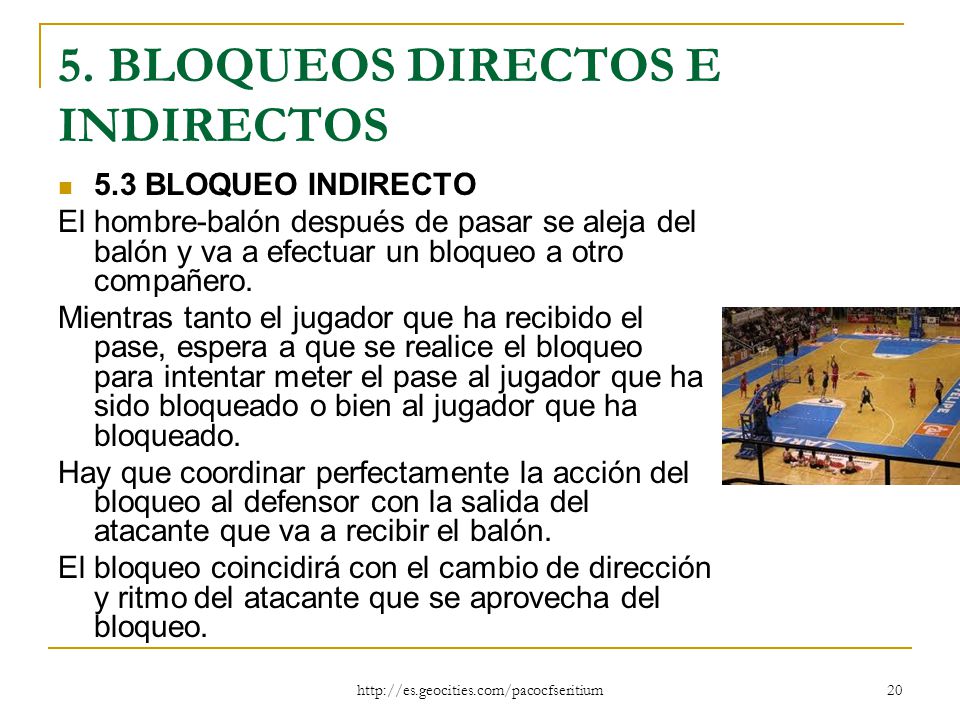 5. BLOQUEOS DIRECTOS E INDIRECTOS

5.3 BLOQUEO INDIRECTO

El hombre-balón después de pasar se aleja del balón y va a efectuar un bloqueo a otro compañero.

Mientras tanto el jugador que ha recibido el pase, espera a que se realice el bloqueo para intentar meter el pase al jugador que ha sido bloqueado o bien al jugador que ha bloqueado.

Hay que coordinar perfectamente la acción del bloqueo al defensor con la salida del atacante que va a recibir el balón.

El bloqueo coincidirá con el cambio de dirección y ritmo del atacante que se aprovecha del bloqueo.

http://es.geocities.com/pacocfseritium

20